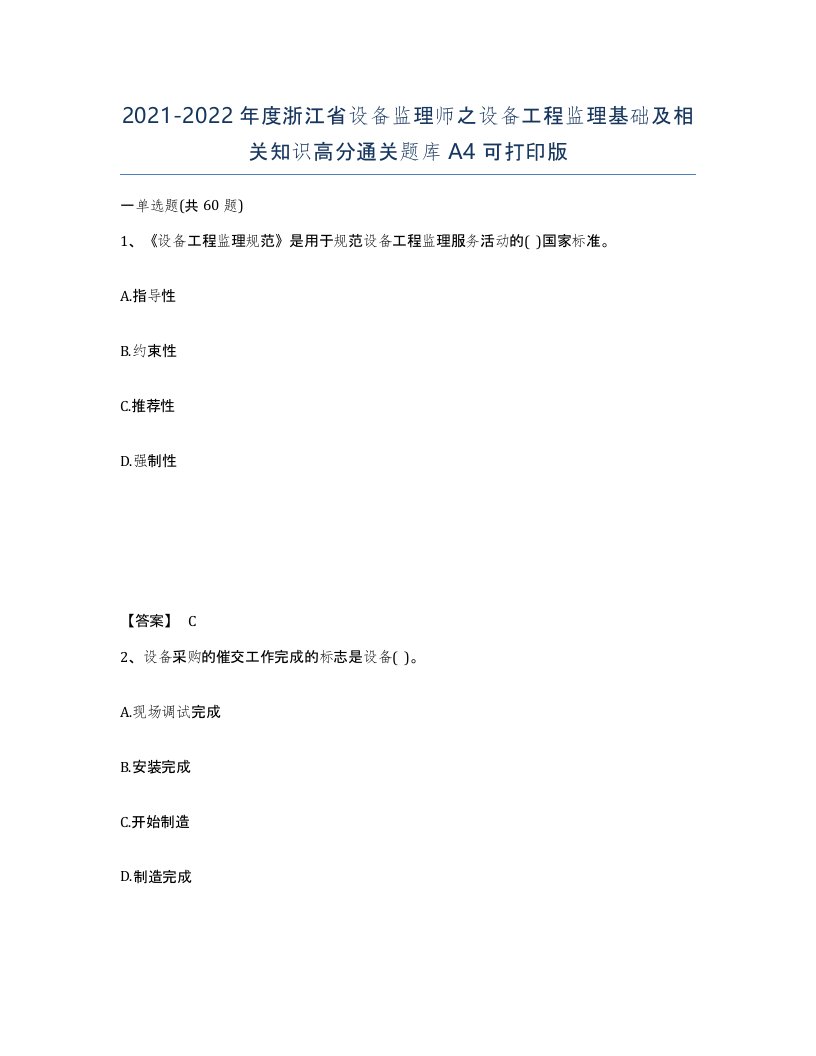 2021-2022年度浙江省设备监理师之设备工程监理基础及相关知识高分通关题库A4可打印版

一单选题(共60题)

1、《设备工程监理规范》是用于规范设备工程监理服务活动的( )国家标准。

A.指导性

B.约束性

C.推荐性

D.强制性

【答案】 C

2、设备采购的催交工作完成的标志是设备( )。

A.现场调试完成

B.安装完成

C.开始制造

D.制造完成